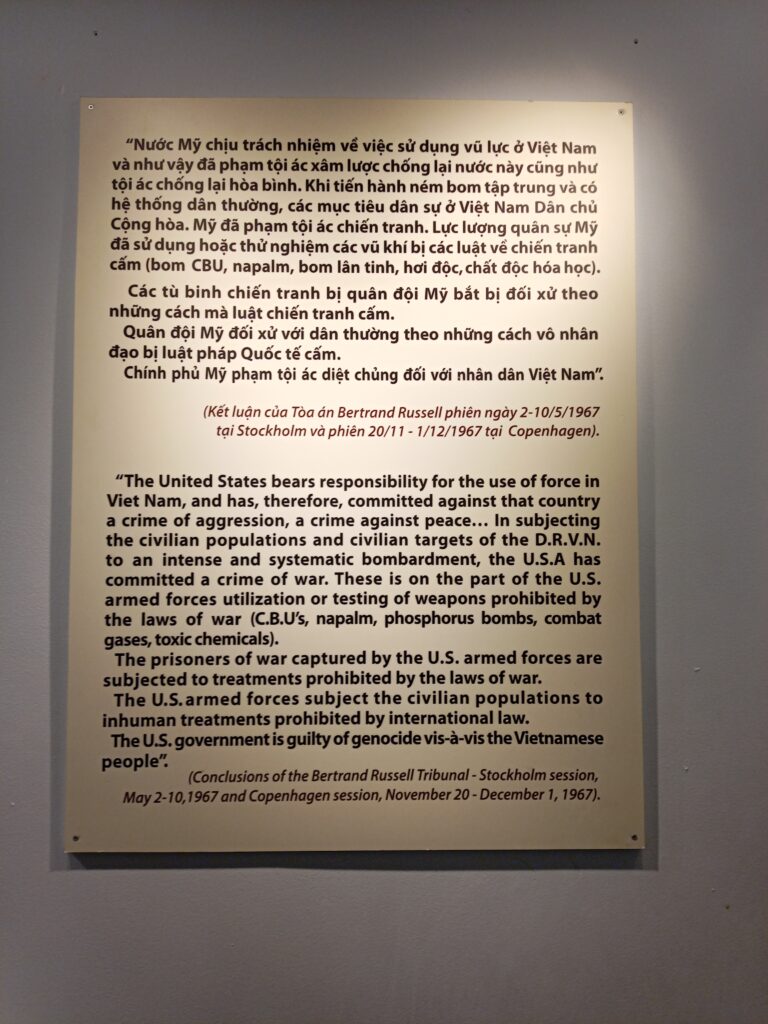 "Nước Mỹ chịu trách nhiệm về việc sử dụng vũ lực ở Việt Nam và như vậy đã phạm tội ác xâm lược chống lại nước này cũng như tội ác chống lại hòa bình. Khi tiến hành ném bom tập trung và có hệ thống dân thường, các mục tiêu dân sự ở Việt Nam Dân chủ Cộng hòa. Mỹ đã phạm tội ác chiến tranh. Lực lượng quân sự Mỹ đã sử dụng hoặc thử nghiệm các vũ khí bị các luật về chiến tranh cấm (bom CBU, napalm, bom lân tinh, hơi độc, chất độc hóa học).

Các tù binh chiến tranh bị quân đội Mỹ bắt bị đối xử theo những cách mà luật chiến tranh cấm.

Quân đội Mỹ đối xử với dân thường theo những cách vô nhân đạo bị luật pháp Quốc tế cấm.

Chính phủ Mỹ phạm tội ác diệt chủng đối với nhân dân Việt Nam".

(Kết luận của Tòa án Bertrand Russell phiên ngày 2-10/5/1967 tại Stockholm và phiên 20/11 - 1/12/1967 tại Copenhagen).

"The United States bears responsibility for the use of force in Viet Nam, and has, therefore, committed against that country a crime of aggression, a crime against peace... In subjecting the civilian populations and civilian targets of the D.R.V.N. to an intense and systematic bombardment, the U.S.A has committed a crime of war. These is on the part of the U.S. armed forces utilization or testing of weapons prohibited by the laws of war (C.B.U's, napalm, phosphorus bombs, combat gases, toxic chemicals).

The prisoners of war captured by the U.S. armed forces are subjected to treatments prohibited by the laws of war.

The U.S. armed forces subject the civilian populations to inhuman treatments prohibited by international law.

The U.S. government is guilty of genocide vis-à-vis the Vietnamese people".

(Conclusions of the Bertrand Russell Tribunal - Stockholm session, May 2-10,1967 and Copenhagen session, November 20 - December 1, 1967).